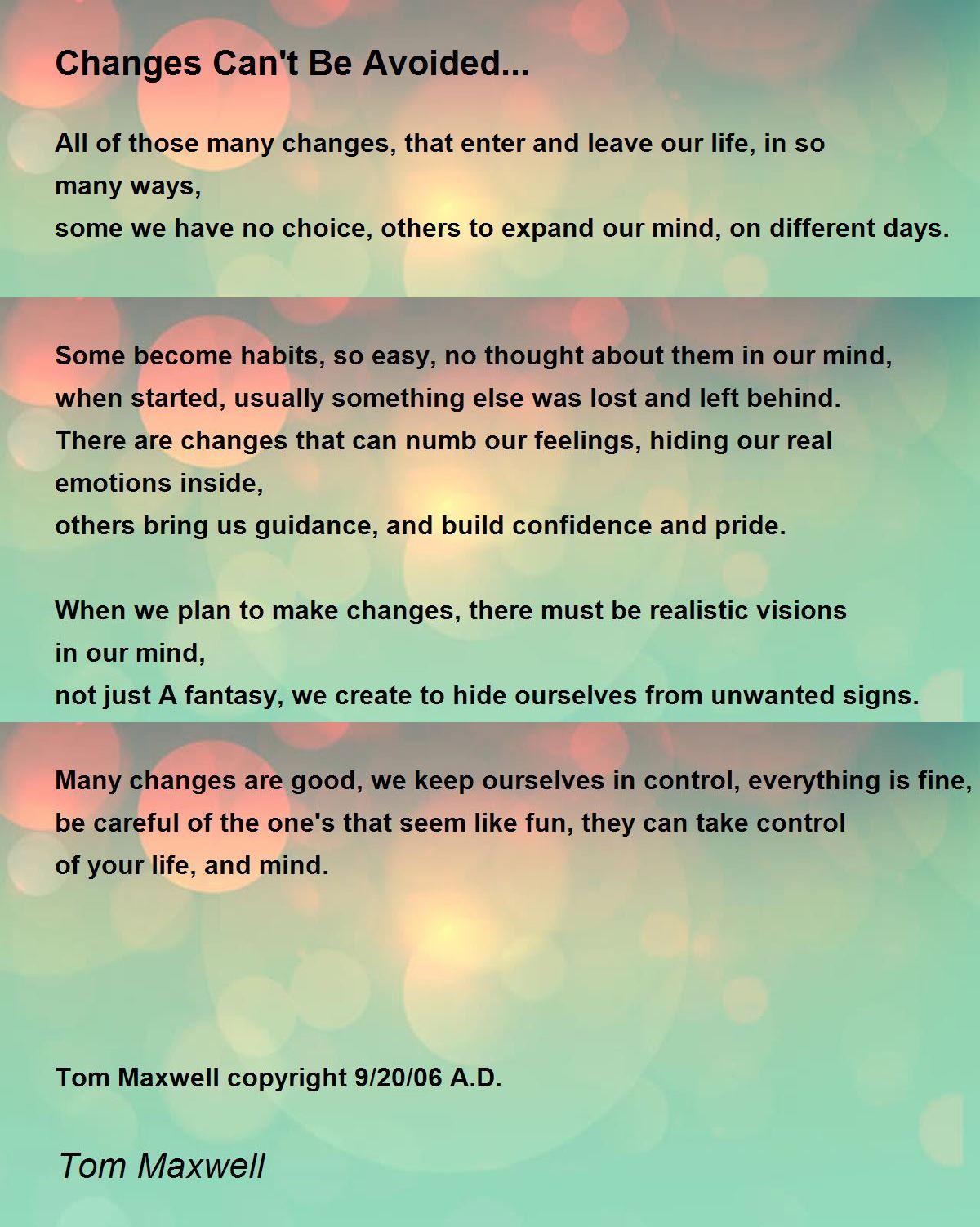 Changes Can't Be Avoided...

All of those many changes, that enter and leave our life, in so many ways,
some we have no choice, others to expand our mind, on different days.

Some become habits, so easy, no thought about them in our mind,
when started, usually something else was lost and left behind.
There are changes that can numb our feelings, hiding our real emotions inside,
others bring us guidance, and build confidence and pride.

When we plan to make changes, there must be realistic visions in our mind,
not just A fantasy, we create to hide ourselves from unwanted signs.

Many changes are good, we keep ourselves in control, everything is fine,
be careful of the one's that seem like fun, they can take control of your life, and mind.

Tom Maxwell copyright 9/20/06 A.D.

Tom Maxwell